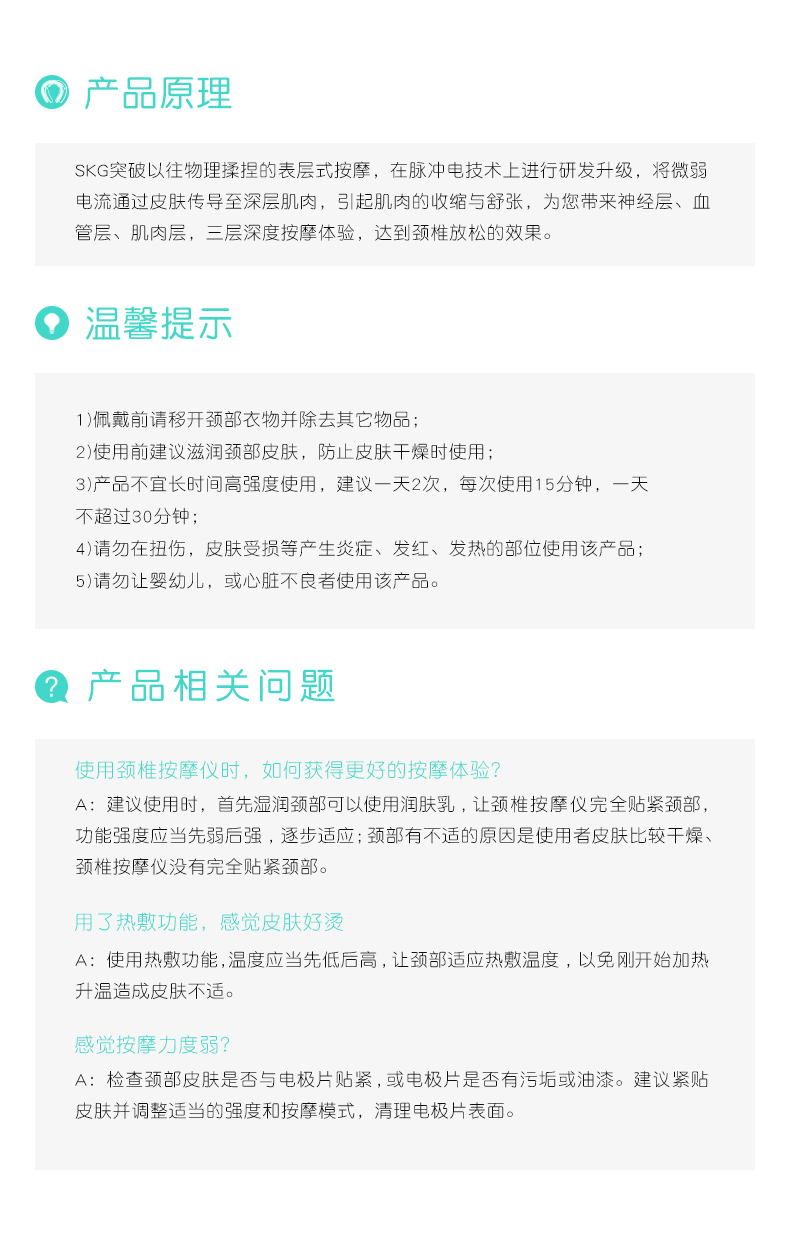 产品原理

SKG突破以往物理揉捏的表层式按摩，在脉冲电技术上进行研发升级，将微弱电流通过皮肤传导至深层肌肉，引起肌肉的收缩与舒张，为您带来神经层、血管层、肌肉层，三层深度按摩体验，达到颈椎放松的效果。

温馨提示

1)佩戴前请移开颈部衣物并除去其它物品；
2)使用前建议滋润颈部皮肤，防止皮肤干燥时使用；
3)产品不宜长时间高强度使用，建议一天2次，每次使用15分钟，一天不超过30分钟；
4)请勿在扭伤，皮肤受损等产生炎症、发红、发热的部位使用该产品；
5)请勿让婴幼儿，或心脏不良者使用该产品。

产品相关问题

使用颈椎按摩仪时，如何获得更好的按摩体验?
A：建议使用时，首先湿润颈部可以使用润肤乳，让颈椎按摩仪完全贴紧颈部，功能强度应当先弱后强，逐步适应；颈部有不适的原因是使用者皮肤比较干燥、颈椎按摩仪没有完全贴紧颈部。

用了热敷功能，感觉皮肤好烫
A：使用热敷功能，温度应当先低后高，让颈部适应热敷温度，以免刚开始加热升温造成皮肤不适。

感觉按摩力度弱?
A：检查颈部皮肤是否与电极片贴紧，或电极片是否有污垢或油漆。建议紧贴皮肤并调整适当的强度和按摩模式，清理电极片表面。